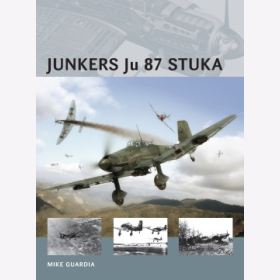 JUNKERS Ju 87 STUKA

MIKE GUARDIA